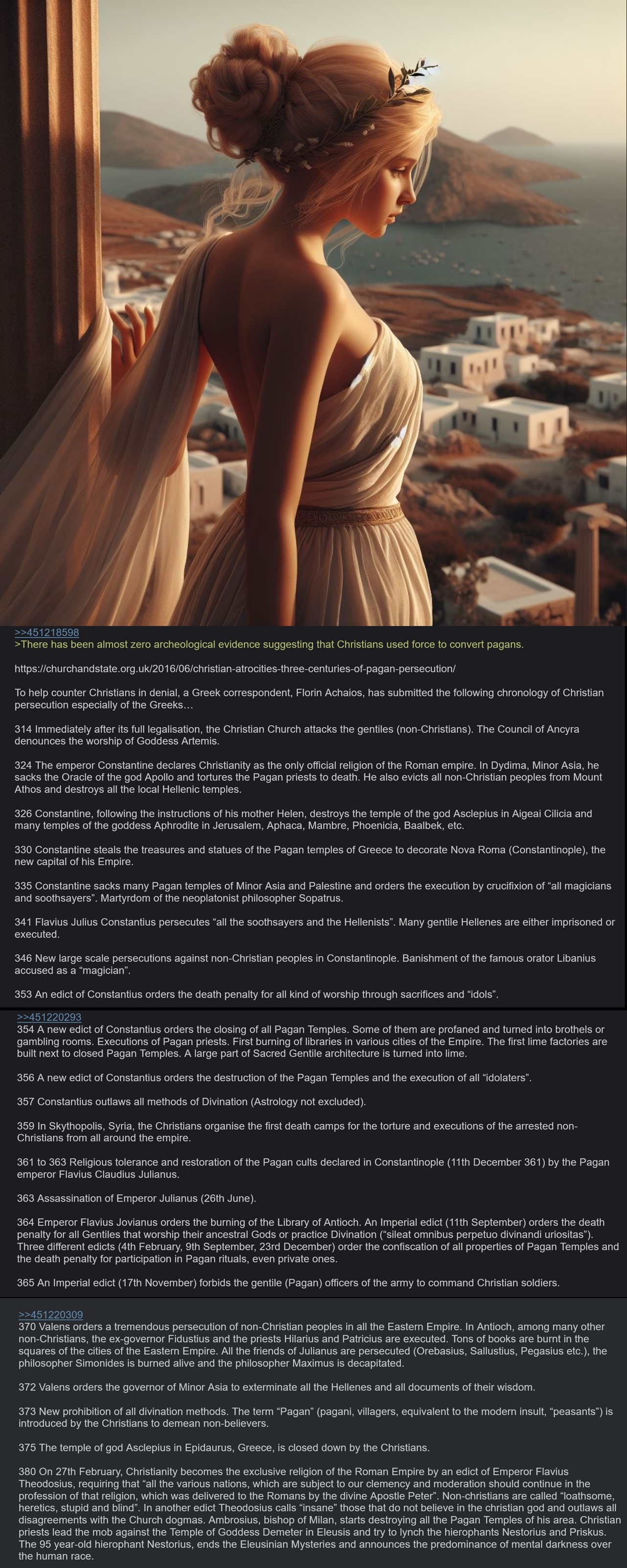 >>451218598
>There has been almost zero archeological evidence suggesting that Christians used force to convert pagans.

https://churchandstate.org.uk/2016/06/christian-atrocities-three-centuries-of-pagan-persecution/

To help counter Christians in denial, a Greek correspondent, Florin Achaios, has submitted the following chronology of Christian persecution especially of the Greeks…

314 Immediately after its full legalisation, the Christian Church attacks the gentiles (non-Christians). The Council of Ancyra denounces the worship of Goddess Artemis.

324 The emperor Constantine declares Christianity as the only official religion of the Roman empire. In Dydima, Minor Asia, he sacks the Oracle of the god Apollo and tortures the Pagan priests to death. He also evicts all non-Christian peoples from Mount Athos and destroys all the local Hellenic temples.

326 Constantine, following the instructions of his mother Helen, destroys the temple of the god Asclepius in Aigeai Cilicia and many temples of the goddess Aphrodite in Jerusalem, Aphaca, Mambre, Phoenicia, Baalbek, etc.

330 Constantine steals the treasures and statues of the Pagan temples of Greece to decorate Nova Roma (Constantinople), the new capital of his Empire.

335 Constantine sacks many Pagan temples of Minor Asia and Palestine and orders the execution by crucifixion of “all magicians and soothsayers”. Martyrdom of the neoplatonist philosopher Sopatrus.

341 Flavius Julius Constantius persecutes “all the soothsayers and the Hellenists”. Many gentile Hellenes are either imprisoned or executed.

346 New large scale persecutions against non-Christian peoples in Constantinople. Banishment of the famous orator Libanius accused as a “magician”.

353 An edict of Constantius orders the death penalty for all kind of worship through sacrifices and “idols”.

>>451220293
354 A new edict of Constantius orders the closing of all Pagan Temples. Some of them are profaned and turned into brothels or gambling rooms. Executions of Pagan priests. First burning of libraries in various cities of the Empire. The first lime factories are built next to closed Pagan Temples. A large part of Sacred Gentile architecture is turned into lime.

356 A new edict of Constantius orders the destruction of the Pagan Temples and the execution of all “idolaters”.

357 Constantius outlaws all methods of Divination (Astrology not excluded).

359 In Skythopolis, Syria, the Christians organise the first death camps for the torture and executions of the arrested non-Christians from all around the empire.

361 to 363 Religious tolerance and restoration of the Pagan cults declared in Constantinople (11th December 361) by the Pagan emperor Flavius Claudius Julianus.

363 Assassination of Emperor Julianus (26th June).

364 Emperor Flavius Jovianus orders the burning of the Library of Antioch. An Imperial edict (11th September) orders the death penalty for all Gentiles that worship their ancestral Gods or practice Divination (“sileat omnibus perpetuo divinandi uriositas”). Three different edicts (4th February, 9th September, 23rd December) order the confiscation of all properties of Pagan Temples and the death penalty for participation in Pagan rituals, even private ones.

365 An Imperial edict (17th November) forbids the gentile (Pagan) officers of the army to command Christian soldiers.

>>451220309
370 Valens orders a tremendous persecution of non-Christian peoples in all the Eastern Empire. In Antioch, among many other non-Christians, the ex-governor Fidustius and the priests Hilarius and Patricius are executed. Tons of books are burnt in the squares of the cities of the Eastern Empire. All the friends of Julianus are persecuted (Orebasius, Sallustius, Pegasius etc.), the philosopher Simonides is burned alive and the philosopher Maximus is decapitated.

372 Valens orders the governor of Minor Asia to exterminate all the Hellenes and all documents of their wisdom.

373 New prohibition of all divination methods. The term “Pagan” (pagani, villagers, equivalent to the modern insult, “peasants”) is introduced by the Christians to demean non-believers.

375 The temple of god Asclepius in Epidaurus, Greece, is closed down by the Christians.

380 On 27th February, Christianity becomes the exclusive religion of the Roman Empire by an edict of Emperor Flavius Theodosius, requiring that “all the various nations, which are subject to our clemency and moderation should continue in the profession of that religion, which was delivered to the Romans by the divine Apostle Peter”. Non-christians are called “loathsome, heretics, stupid and blind”. In another edict Theodosius calls “insane” those that do not believe in the christian god and outlaws all disagreements with the Church dogmas. Ambrosius, bishop of Milan, starts destroying all the Pagan Temples of his area. Christian priests lead the mob against the Temple of Goddess Demeter in Eleusis and try to lynch the hierophants Nestorius and Priskus. The 95 year-old hierophant Nestorius, ends the Eleusinian Mysteries and announces the predominance of mental darkness over the human race.